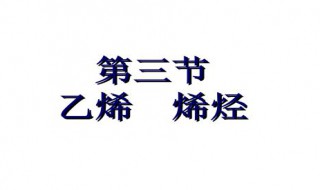 第三节
乙烯　烯烃